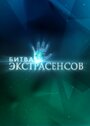 БИТВА ЭКСТРАСЕНСОВ